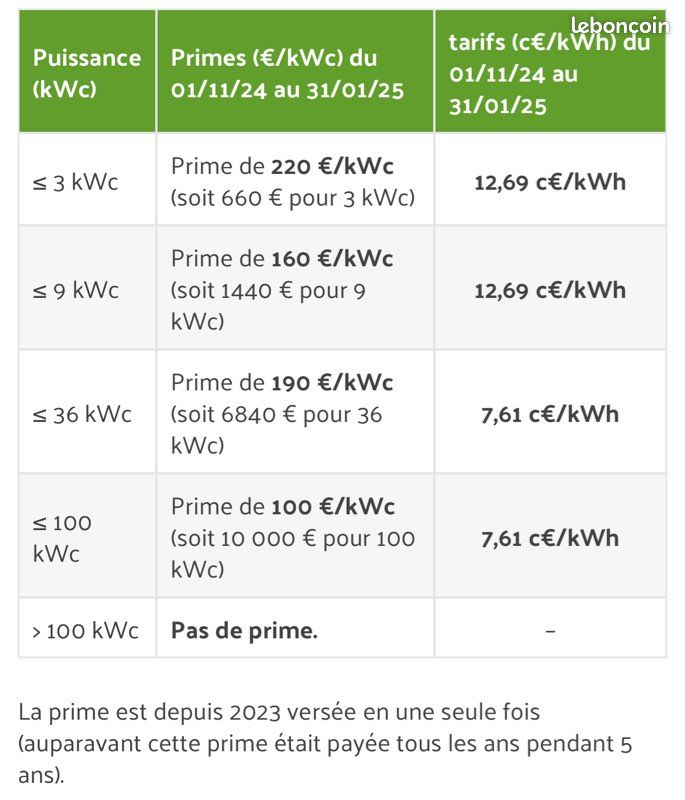 leboncoin

| Puissance (kWc) | Primes (€/kWc) du 01/11/24 au 31/01/25 | tarifs (c€/kWh) du 01/11/24 au 31/01/25 |
|---|---|---|
| ≤ 3 kWc | Prime de **220 €/kWc** (soit 660 € pour 3 kWc) | **12,69 c€/kWh** |
| ≤ 9 kWc | Prime de **160 €/kWc** (soit 1440 € pour 9 kWc) | **12,69 c€/kWh** |
| ≤ 36 kWc | Prime de **190 €/kWc** (soit 6840 € pour 36 kWc) | **7,61 c€/kWh** |
| ≤ 100 kWc | Prime de **100 €/kWc** (soit 10 000 € pour 100 kWc) | **7,61 c€/kWh** |
| > 100 kWc | **Pas de prime.** | – |

La prime est depuis 2023 versée en une seule fois (auparavant cette prime était payée tous les ans pendant 5 ans).